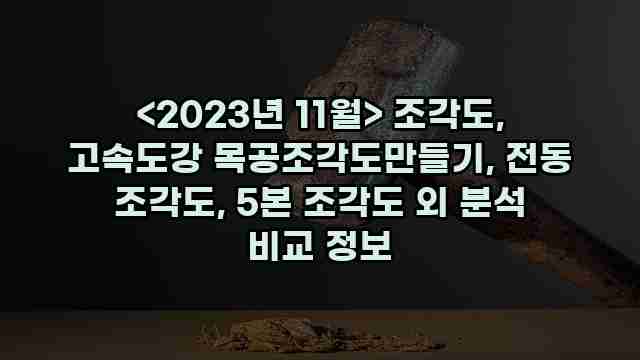 <2023년 11월> 조각도, 고속도강 목공조각도만들기, 전동 조각도, 5본 조각도 외 분석 비교 정보